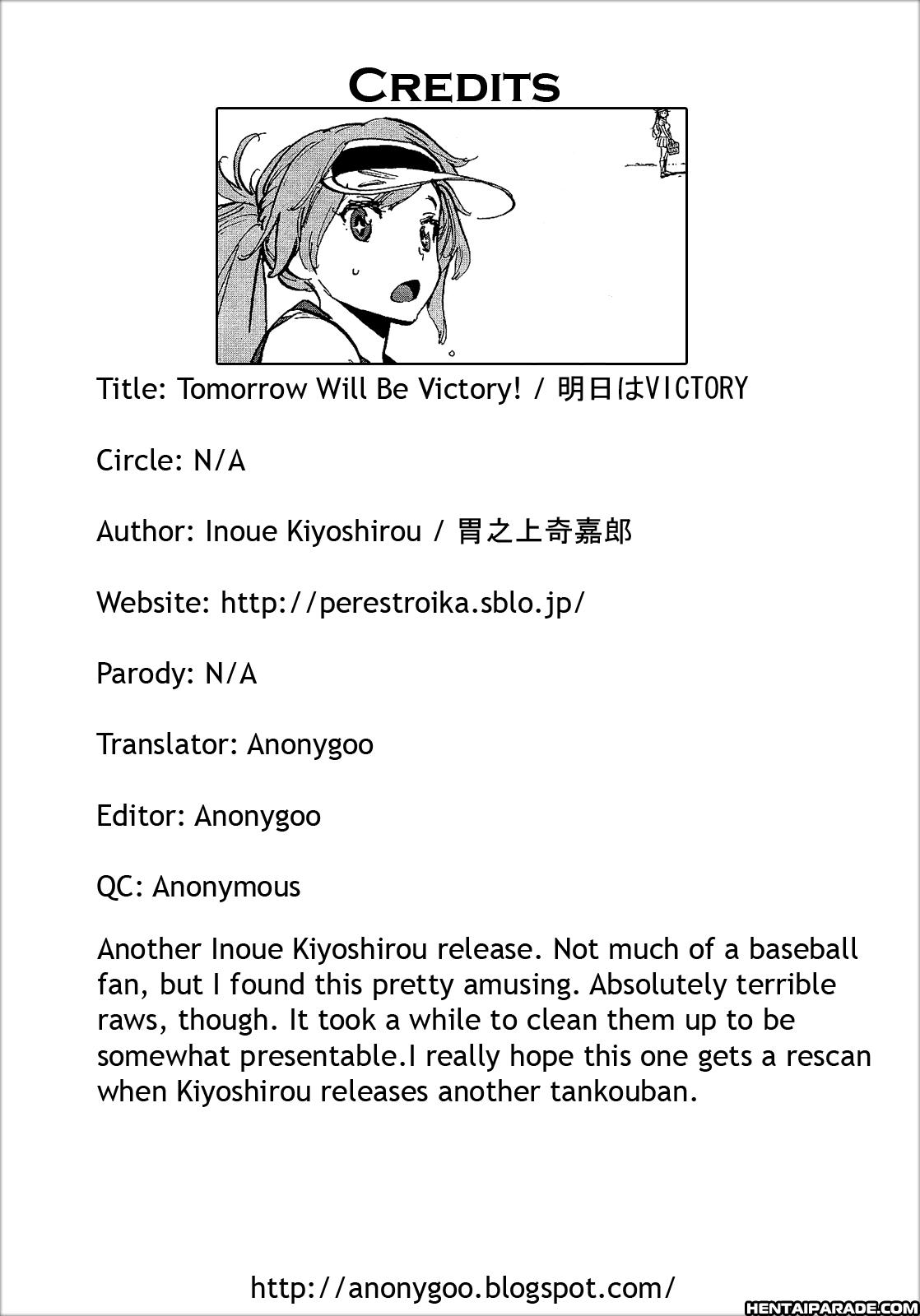 Credits

Title: Tomorrow Will Be Victory! / 明日はVICTORY

Circle: N/A

Author: Inoue Kiyoshirou / 胃之上奇嘉郎

Website: http://perestroika.sblo.jp/

Parody: N/A

Translator: Anonygoo

Editor: Anonygoo

QC: Anonymous

Another Inoue Kiyoshirou release. Not much of a baseball fan, but I found this pretty amusing. Absolutely terrible raws, though. It took a while to clean them up to be somewhat presentable.I really hope this one gets a rescan when Kiyoshirou releases another tankouban.

http://anonygoo.blogspot.com/

HENTAIPARADE.COM